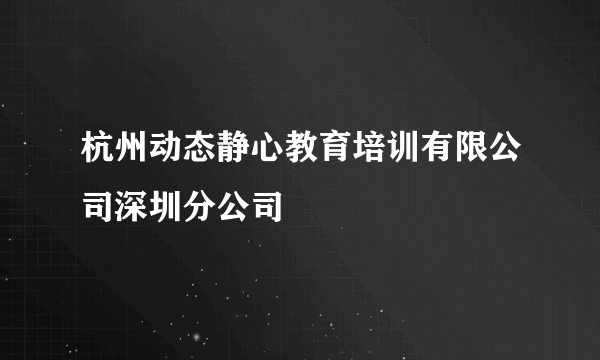 杭州动态静心教育培训有限公司深圳分公司